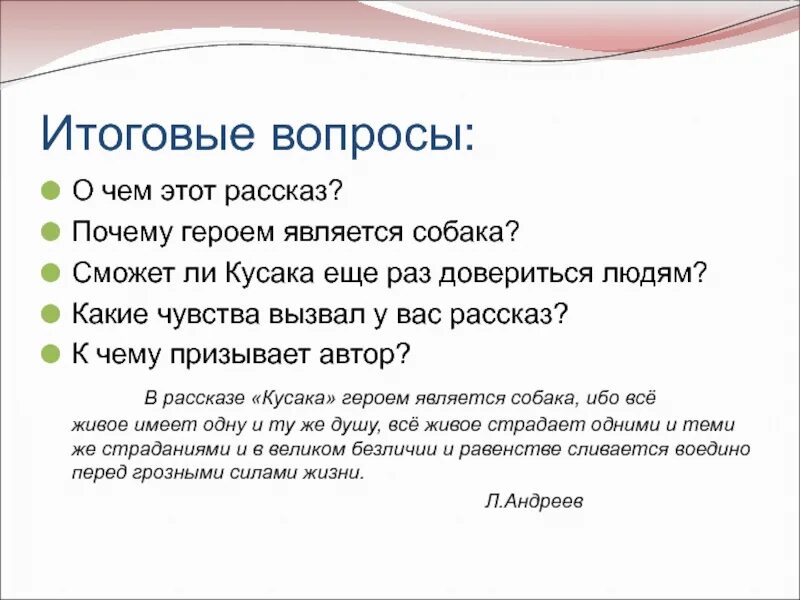 Итоговые вопросы:

О чем этот рассказ?

Почему героем является собака?

Сможет ли Кусака еще раз довериться людям?

Какие чувства вызвал у вас рассказ?

К чему призывает автор?

В рассказе «Кусака» героем является собака, ибо всё живое имеет одну и ту же душу, всё живое страдает одними и теми же страданиями и в великом безличии и равенстве сливается воедино перед грозными силами жизни.

Л.Андреев